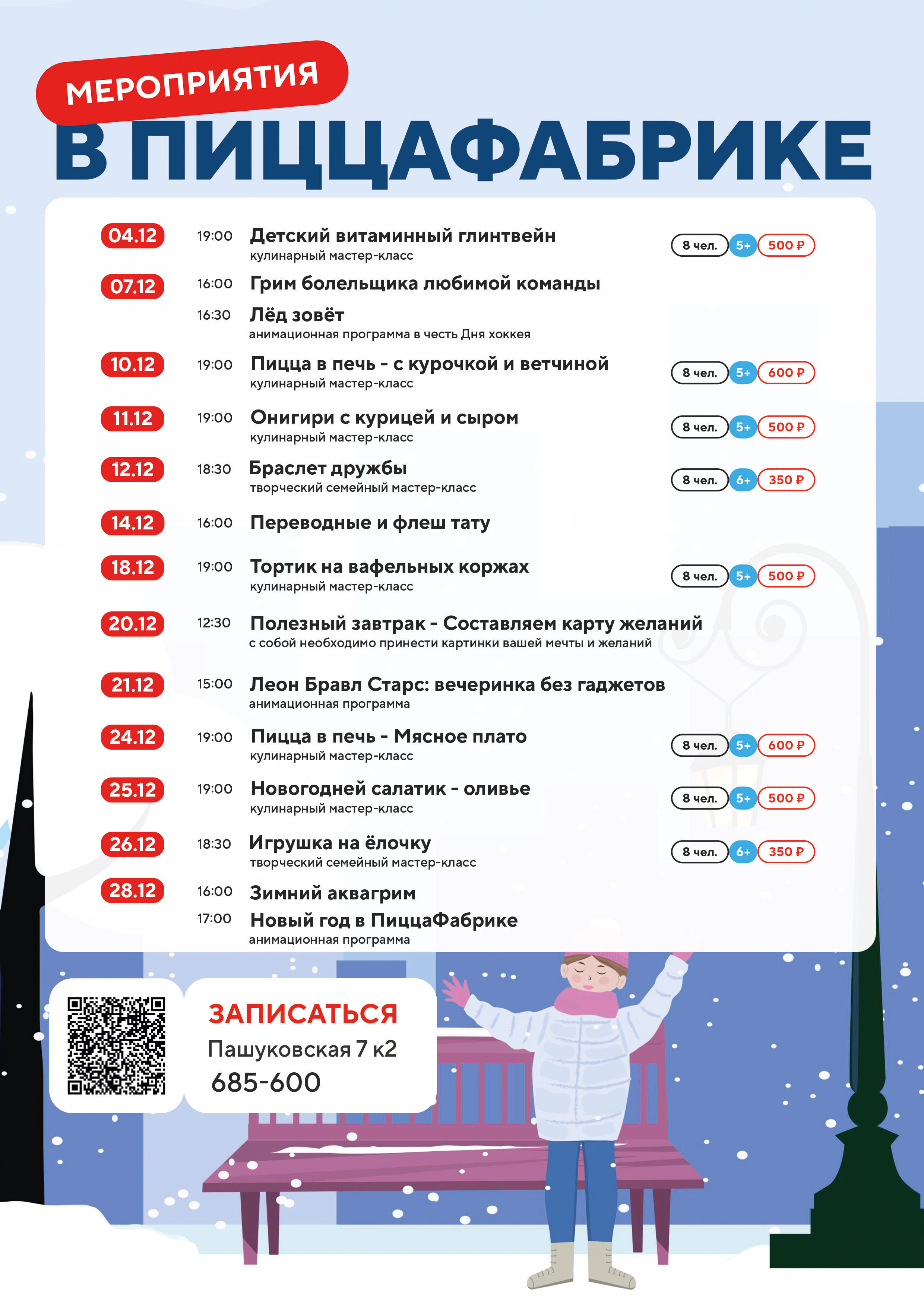 МЕРОПРИЯТИЯ
В ПИЦЦАФАБРИКЕ

04.12 19:00 Детский витаминный глинтвейн
кулинарный мастер-класс
8 чел. 5+ 500 ₽

07.12 16:00 Грим болельщика любимой команды
16:30 Лёд зовёт
анимационная программа в честь Дня хоккея

10.12 19:00 Пицца в печь - с курочкой и ветчиной
кулинарный мастер-класс
8 чел. 5+ 600 ₽

11.12 19:00 Онигири с курицей и сыром
кулинарный мастер-класс
8 чел. 5+ 500 ₽

12.12 18:30 Браслет дружбы
творческий семейный мастер-класс
8 чел. 6+ 350 ₽

14.12 16:00 Переводные и флеш тату

18.12 19:00 Тортик на вафельных коржах
кулинарный мастер-класс
8 чел. 5+ 500 ₽

20.12 12:30 Полезный завтрак - Составляем карту желаний
с собой необходимо принести картинки вашей мечты и желаний

21.12 15:00 Леон Бравл Старс: вечеринка без гаджетов
анимационная программа

24.12 19:00 Пицца в печь - Мясное плато
кулинарный мастер-класс
8 чел. 5+ 600 ₽

25.12 19:00 Новогодней салатик - оливье
кулинарный мастер-класс
8 чел. 5+ 500 ₽

26.12 18:30 Игрушка на ёлочку
творческий семейный мастер-класс
8 чел. 6+ 350 ₽

28.12 16:00 Зимний аквагрим
17:00 Новый год в ПиццаФабрике
анимационная программа

ЗАПИСАТЬСЯ
Пашуковская 7 к2
685-600